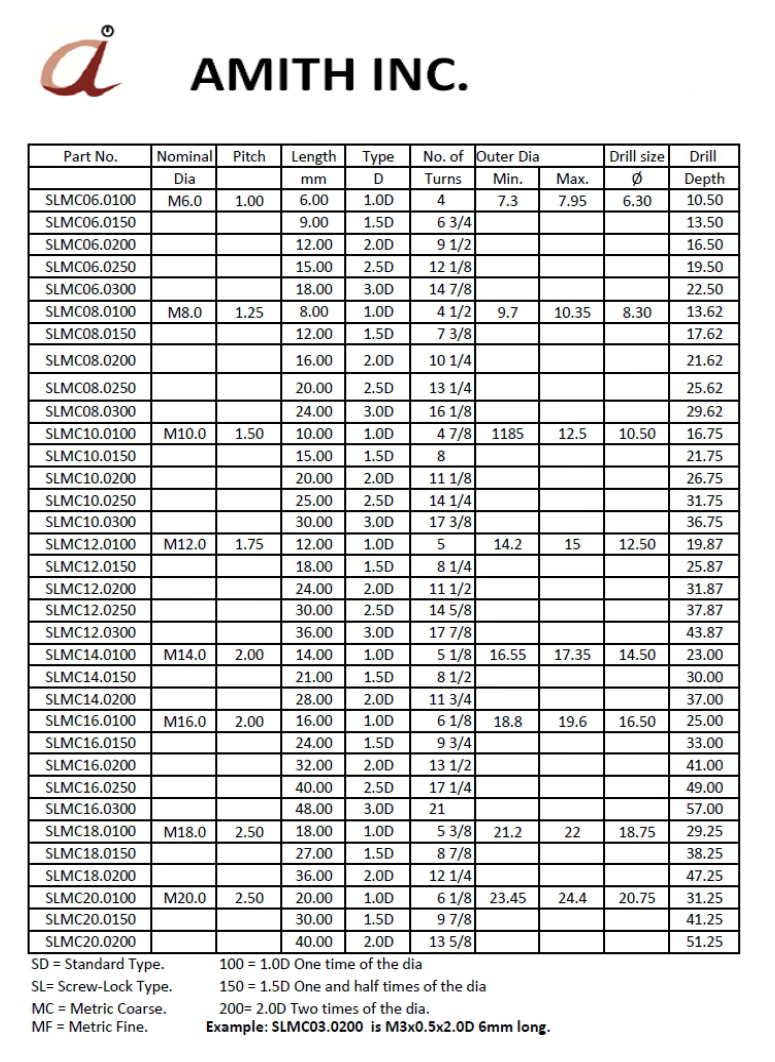 AMITH INC.

| Part No. | Nominal | Pitch | Length | Type | No. of | Outer Dia | | Drill size | Drill |
|---|---|---|---|---|---|---|---|---|---|
| | Dia | | mm | D | Turns | Min. | Max. | Ø | Depth |
| SLMC06.0100 | M6.0 | 1.00 | 6.00 | 1.0D | 4 | 7.3 | 7.95 | 6.30 | 10.50 |
| SLMC06.0150 | | | 9.00 | 1.5D | 6 3/4 | | | | 13.50 |
| SLMC06.0200 | | | 12.00 | 2.0D | 9 1/2 | | | | 16.50 |
| SLMC06.0250 | | | 15.00 | 2.5D | 12 1/8 | | | | 19.50 |
| SLMC06.0300 | | | 18.00 | 3.0D | 14 7/8 | | | | 22.50 |
| SLMC08.0100 | M8.0 | 1.25 | 8.00 | 1.0D | 4 1/2 | 9.7 | 10.35 | 8.30 | 13.62 |
| SLMC08.0150 | | | 12.00 | 1.5D | 7 3/8 | | | | 17.62 |
| SLMC08.0200 | | | 16.00 | 2.0D | 10 1/4 | | | | 21.62 |
| SLMC08.0250 | | | 20.00 | 2.5D | 13 1/4 | | | | 25.62 |
| SLMC08.0300 | | | 24.00 | 3.0D | 16 1/8 | | | | 29.62 |
| SLMC10.0100 | M10.0 | 1.50 | 10.00 | 1.0D | 4 7/8 | 1185 | 12.5 | 10.50 | 16.75 |
| SLMC10.0150 | | | 15.00 | 1.5D | 8 | | | | 21.75 |
| SLMC10.0200 | | | 20.00 | 2.0D | 11 1/8 | | | | 26.75 |
| SLMC10.0250 | | | 25.00 | 2.5D | 14 1/4 | | | | 31.75 |
| SLMC10.0300 | | | 30.00 | 3.0D | 17 3/8 | | | | 36.75 |
| SLMC12.0100 | M12.0 | 1.75 | 12.00 | 1.0D | 5 | 14.2 | 15 | 12.50 | 19.87 |
| SLMC12.0150 | | | 18.00 | 1.5D | 8 1/4 | | | | 25.87 |
| SLMC12.0200 | | | 24.00 | 2.0D | 11 1/2 | | | | 31.87 |
| SLMC12.0250 | | | 30.00 | 2.5D | 14 5/8 | | | | 37.87 |
| SLMC12.0300 | | | 36.00 | 3.0D | 17 7/8 | | | | 43.87 |
| SLMC14.0100 | M14.0 | 2.00 | 14.00 | 1.0D | 5 1/8 | 16.55 | 17.35 | 14.50 | 23.00 |
| SLMC14.0150 | | | 21.00 | 1.5D | 8 1/2 | | | | 30.00 |
| SLMC14.0200 | | | 28.00 | 2.0D | 11 3/4 | | | | 37.00 |
| SLMC16.0100 | M16.0 | 2.00 | 16.00 | 1.0D | 6 1/8 | 18.8 | 19.6 | 16.50 | 25.00 |
| SLMC16.0150 | | | 24.00 | 1.5D | 9 3/4 | | | | 33.00 |
| SLMC16.0200 | | | 32.00 | 2.0D | 13 1/2 | | | | 41.00 |
| SLMC16.0250 | | | 40.00 | 2.5D | 17 1/4 | | | | 49.00 |
| SLMC16.0300 | | | 48.00 | 3.0D | 21 | | | | 57.00 |
| SLMC18.0100 | M18.0 | 2.50 | 18.00 | 1.0D | 5 3/8 | 21.2 | 22 | 18.75 | 29.25 |
| SLMC18.0150 | | | 27.00 | 1.5D | 8 7/8 | | | | 38.25 |
| SLMC18.0200 | | | 36.00 | 2.0D | 12 1/4 | | | | 47.25 |
| SLMC20.0100 | M20.0 | 2.50 | 20.00 | 1.0D | 6 1/8 | 23.45 | 24.4 | 20.75 | 31.25 |
| SLMC20.0150 | | | 30.00 | 1.5D | 9 7/8 | | | | 41.25 |
| SLMC20.0200 | | | 40.00 | 2.0D | 13 5/8 | | | | 51.25 |

SD = Standard Type.
SL= Screw-Lock Type.
MC = Metric Coarse.
MF = Metric Fine.

100 = 1.0D One time of the dia
150 = 1.5D One and half times of the dia
200= 2.0D Two times of the dia.
Example: SLMC03.0200 is M3x0.5x2.0D 6mm long.